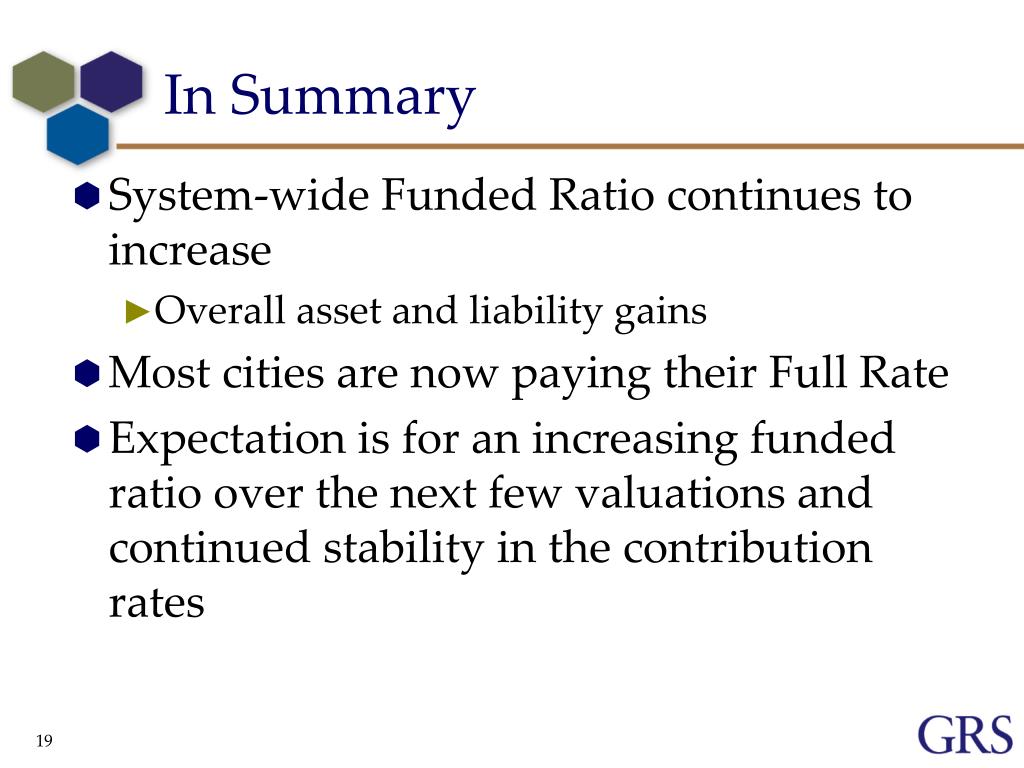 In Summary

System-wide Funded Ratio continues to increase

Overall asset and liability gains

Most cities are now paying their Full Rate

Expectation is for an increasing funded ratio over the next few valuations and continued stability in the contribution rates

19

GRS